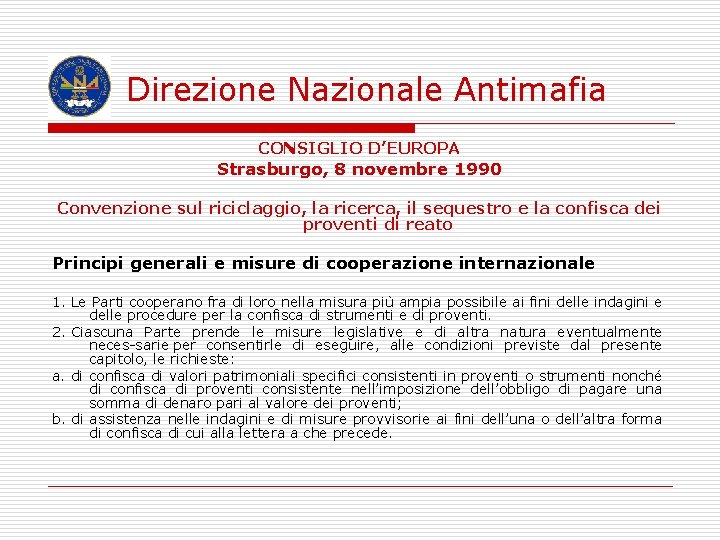 Direzione Nazionale Antimafia

CONSIGLIO D'EUROPA
Strasburgo, 8 novembre 1990

Convenzione sul riciclaggio, la ricerca, il sequestro e la confisca dei proventi di reato

Principi generali e misure di cooperazione internazionale

1. Le Parti cooperano fra di loro nella misura più ampia possibile ai fini delle indagini e delle procedure per la confisca di strumenti e di proventi.

2. Ciascuna Parte prende le misure legislative e di altra natura eventualmente neces-sarie per consentirle di eseguire, alle condizioni previste dal presente capitolo, le richieste:

a. di confisca di valori patrimoniali specifici consistenti in proventi o strumenti nonché di confisca di proventi consistente nell'imposizione dell'obbligo di pagare una somma di denaro pari al valore dei proventi;

b. di assistenza nelle indagini e di misure provvisorie ai fini dell'una o dell'altra forma di confisca di cui alla lettera a che precede.